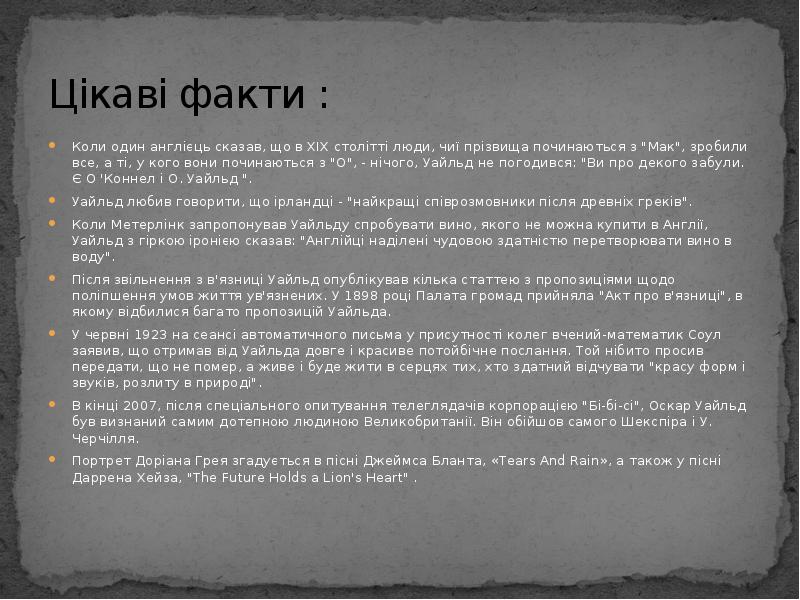 Цікаві факти :

Коли один англієць сказав, що в XIX столітті люди, чиї прізвища починаються з "Мак", зробили все, а ті, у кого вони починаються з "О", - нічого, Уайльд не погодився: "Ви про декого забули. Є О 'Коннел і О. Уайльд ".

Уайльд любив говорити, що ірландці - "найкращі співрозмовники після древніх греків".

Коли Метерлінк запропонував Уайльду спробувати вино, якого не можна купити в Англії, Уайльд з гіркою іронією сказав: "Англійці наділені чудовою здатністю перетворювати вино в воду".

Після звільнення з в'язниці Уайльд опублікував кілька статтею з пропозиціями щодо поліпшення умов життя ув'язнених. У 1898 році Палата громад прийняла "Акт про в'язниці", в якому відбилися багато пропозицій Уайльда.

У червні 1923 на сеансі автоматичного письма у присутності колег вчений-математик Соул заявив, що отримав від Уайльда довге і красиве потойбічне послання. Той нібито просив передати, що не помер, а живе і буде жити в серцях тих, хто здатний відчувати "красу форм і звуків, розлиту в природі".

В кінці 2007, після спеціального опитування телеглядачів корпорацією "Бі-бі-сі", Оскар Уайльд був визнаний самим дотепною людиною Великобританії. Він обійшов самого Шекспіра і У. Черчілля.

Портрет Доріана Грея згадується в пісні Джеймса Бланта, «Tears And Rain», а також у пісні Даррена Хейза, "The Future Holds a Lion's Heart" .